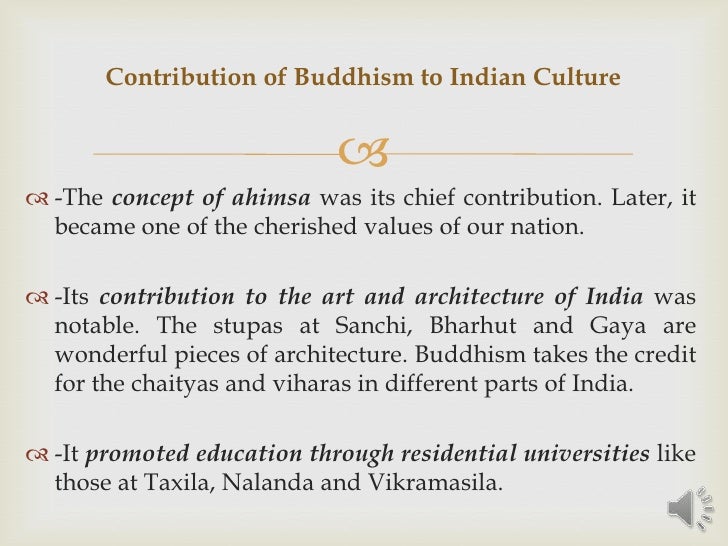 Contribution of Buddhism to Indian Culture

-The concept of ahimsa was its chief contribution. Later, it became one of the cherished values of our nation.

-Its contribution to the art and architecture of India was notable. The stupas at Sanchi, Bharhut and Gaya are wonderful pieces of architecture. Buddhism takes the credit for the chaityas and viharas in different parts of India.

-It promoted education through residential universities like those at Taxila, Nalanda and Vikramasila.